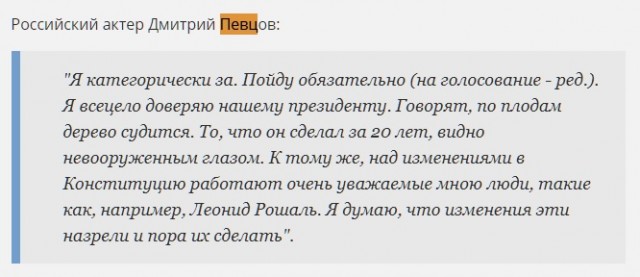 Российский актер Дмитрий Певцов:

"Я категорически за. Пойду обязательно (на голосование - ред.). Я всецело доверяю нашему президенту. Говорят, по плодам дерево судится. То, что он сделал за 20 лет, видно невооруженным глазом. К тому же, над изменениями в Конституцию работают очень уважаемые мною люди, такие как, например, Леонид Рошаль. Я думаю, что изменения эти назрели и пора их сделать".